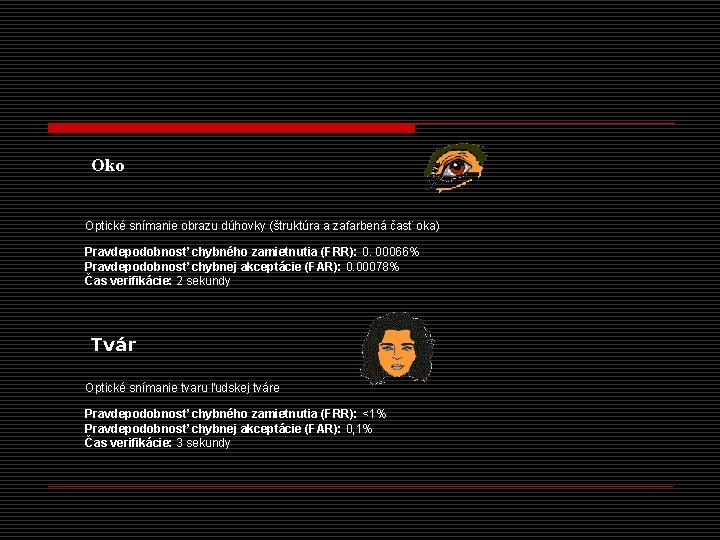 Oko

Optické snímanie obrazu dúhovky (štruktúra a zafarbená časť oka)

Pravdepodobnosť chybného zamietnutia (FRR): 0. 00066%
Pravdepodobnosť chybnej akceptácie (FAR): 0.00078%
Čas verifikácie: 2 sekundy

Tvár

Optické snímanie tvaru ľudskej tváre

Pravdepodobnosť chybného zamietnutia (FRR): <1%
Pravdepodobnosť chybnej akceptácie (FAR): 0,1%
Čas verifikácie: 3 sekundy